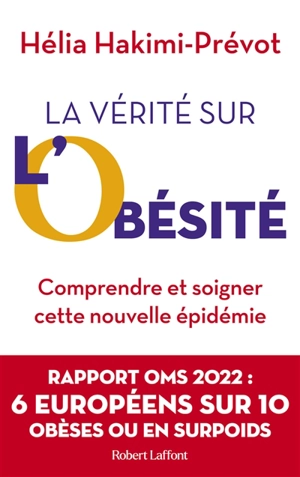 Hélia Hakimi-Prévot

LA VÉRITÉ SUR L'OBÉSITÉ

Comprendre et soigner cette nouvelle épidémie

RAPPORT OMS 2022 :
6 EUROPÉENS SUR 10
OBÈSES OU EN SURPOIDS

Robert Laffont